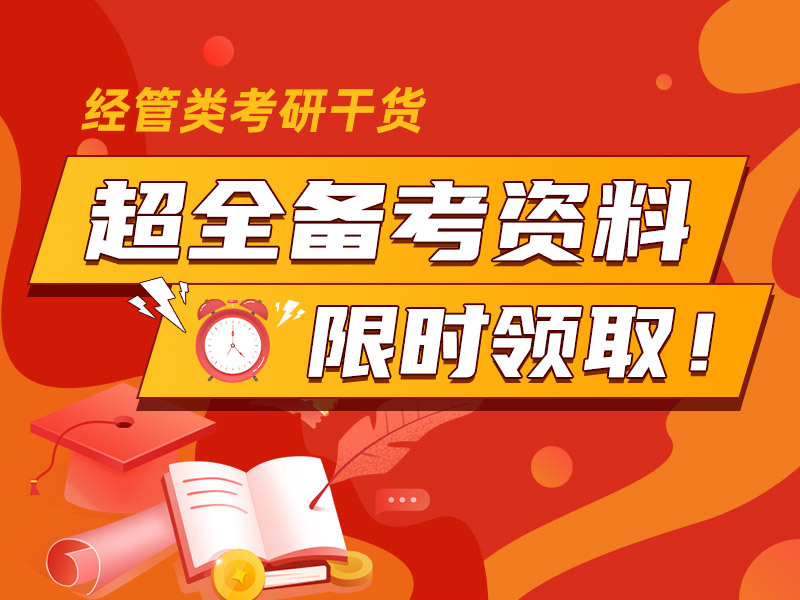 经管类考研干货

超全备考资料

限时领取！